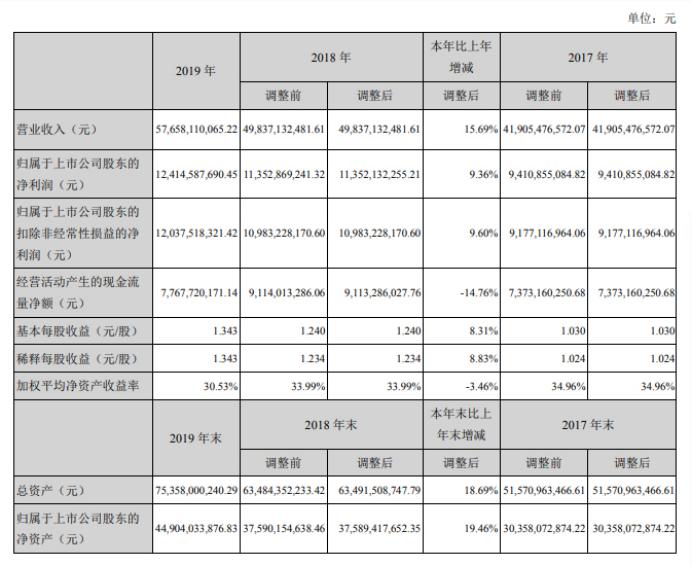 单位：元

|  | 2019 年 | 2018 年 |  | 本年比上年增减 | 2017 年 |  |
|---|---|---|---|---|---|---|
|  |  | 调整前 | 调整后 | 调整后 | 调整前 | 调整后 |
| 营业收入（元） | 57,658,110,065.22 | 49,837,132,481.61 | 49,837,132,481.61 | 15.69% | 41,905,476,572.07 | 41,905,476,572.07 |
| 归属于上市公司股东的净利润（元） | 12,414,587,690.45 | 11,352,869,241.32 | 11,352,132,255.21 | 9.36% | 9,410,855,084.82 | 9,410,855,084.82 |
| 归属于上市公司股东的扣除非经常性损益的净利润（元） | 12,037,518,321.42 | 10,983,228,170.60 | 10,983,228,170.60 | 9.60% | 9,177,116,964.06 | 9,177,116,964.06 |
| 经营活动产生的现金流量净额（元） | 7,767,720,171.14 | 9,114,013,286.06 | 9,113,286,027.76 | -14.76% | 7,373,160,250.68 | 7,373,160,250.68 |
| 基本每股收益（元/股） | 1.343 | 1.240 | 1.240 | 8.31% | 1.030 | 1.030 |
| 稀释每股收益（元/股） | 1.343 | 1.234 | 1.234 | 8.83% | 1.024 | 1.024 |
| 加权平均净资产收益率 | 30.53% | 33.99% | 33.99% | -3.46% | 34.96% | 34.96% |
|  | 2019 年末 | 2018 年末 |  | 本年末比上年末增减 | 2017 年末 |  |
|  |  | 调整前 | 调整后 | 调整后 | 调整前 | 调整后 |
| 总资产（元） | 75,358,000,240.29 | 63,484,352,233.42 | 63,491,508,747.79 | 18.69% | 51,570,963,466.61 | 51,570,963,466.61 |
| 归属于上市公司股东的净资产（元） | 44,904,033,876.83 | 37,590,154,638.46 | 37,589,417,652.35 | 19.46% | 30,358,072,874.22 | 30,358,072,874.22 |